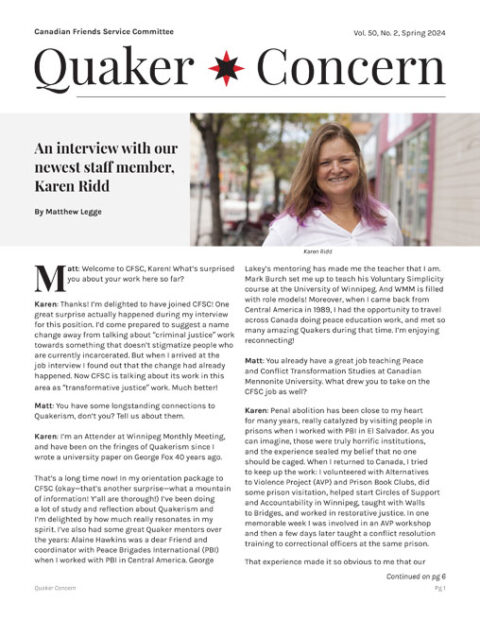 Canadian Friends Service Committee

Vol. 50, No. 2, Spring 2024

Quaker Concern

An interview with our newest staff member, Karen Ridd

By Matthew Legge

Karen Ridd

Matt: Welcome to CFSC, Karen! What's surprised you about your work here so far?

Karen: Thanks! I'm delighted to have joined CFSC! One great surprise actually happened during my interview for this position. I'd come prepared to suggest a name change away from talking about "criminal justice" work towards something that doesn't stigmatize people who are currently incarcerated. But when I arrived at the job interview I found out that the change had already happened. Now CFSC is talking about its work in this area as "transformative justice" work. Much better!

Matt: You have some longstanding connections to Quakerism, don't you? Tell us about them.

Karen: I'm an Attender at Winnipeg Monthly Meeting, and have been on the fringes of Quakerism since I wrote a university paper on George Fox 40 years ago.

That's a long time now! In my orientation package to CFSC (okay—that's another surprise—what a mountain of information! Y'all are thorough!) I've been doing a lot of study and reflection about Quakerism and I'm delighted by how much really resonates in my spirit. I've also had some great Quaker mentors over the years: Alaine Hawkins was a dear Friend and coordinator with Peace Brigades International (PBI) when I worked with PBI in Central America. George Lakey's mentoring has made me the teacher that I am. Mark Burch set me up to teach his Voluntary Simplicity course at the University of Winnipeg. And WMM is filled with role models! Moreover, when I came back from Central America in 1989, I had the opportunity to travel across Canada doing peace education work, and met so many amazing Quakers during that time. I'm enjoying reconnecting!

Matt: You already have a great job teaching Peace and Conflict Transformation Studies at Canadian Mennonite University. What drew you to take on the CFSC job as well?

Karen: Penal abolition has been close to my heart for many years, really catalyzed by visiting people in prisons when I worked with PBI in El Salvador. As you can imagine, those were truly horrific institutions, and the experience sealed my belief that no one should be caged. When I returned to Canada, I tried to keep up the work: I volunteered with Alternatives to Violence Project (AVP) and Prison Book Clubs, did some prison visitation, helped start Circles of Support and Accountability in Winnipeg, taught with Walls to Bridges, and worked in restorative justice. In one memorable week I was involved in an AVP workshop and then a few days later taught a conflict resolution training to correctional officers at the same prison.

That experience made it so obvious to me that our

Continued on pg 6

Quaker Concern

Pg 1